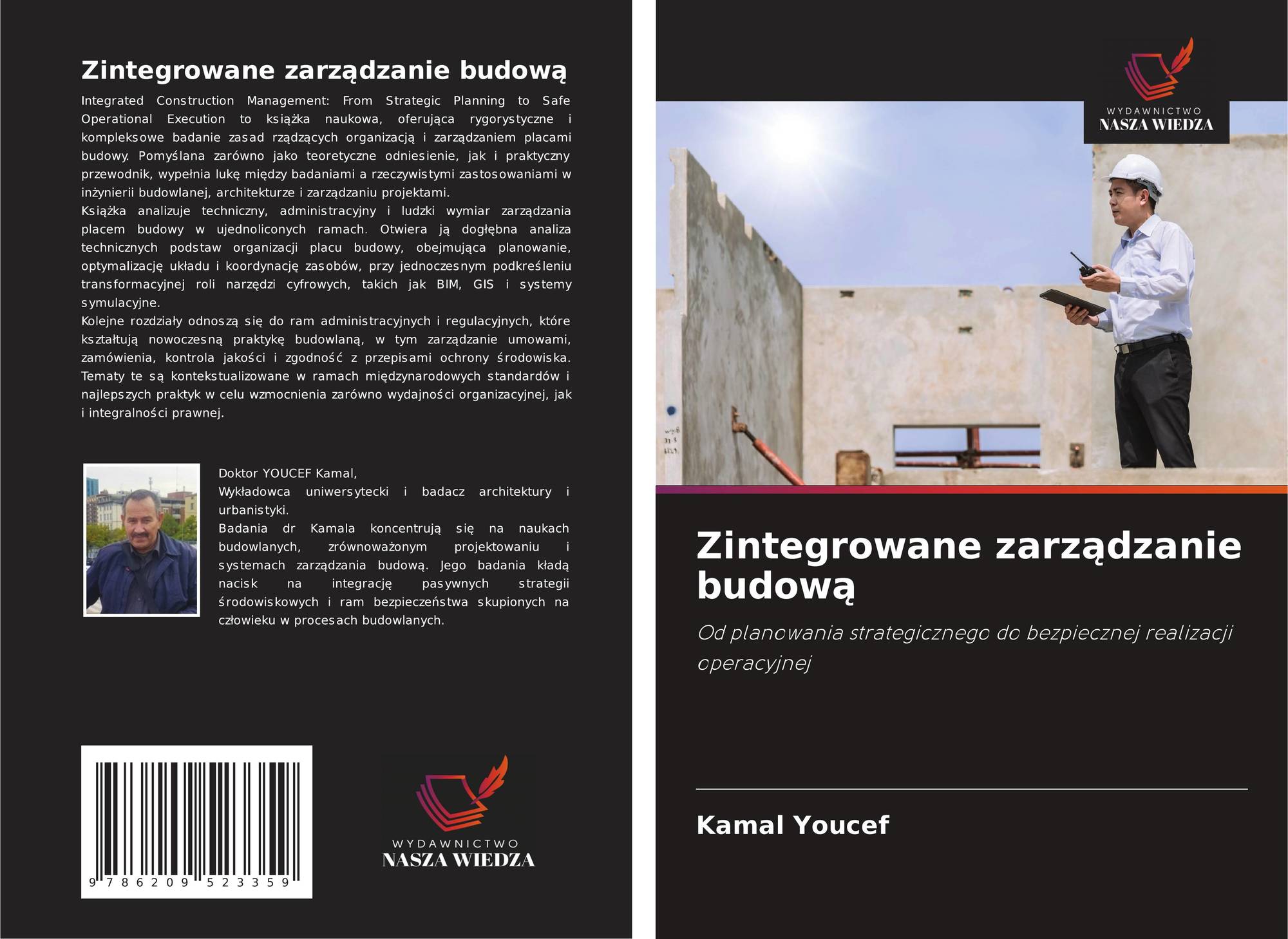 Zintegrowane zarządzanie budową

Integrated Construction Management: From Strategic Planning to Safe Operational Execution to książka naukowa, oferująca rygorystyczne i kompleksowe badanie zasad rządzących organizacją i zarządzaniem placami budowy. Pomyślana zarówno jako teoretyczne odniesienie, jak i praktyczny przewodnik, wypełnia lukę między badaniami a rzeczywistymi zastosowaniami w inżynierii budowlanej, architekturze i zarządzaniu projektami.
Książka analizuje techniczny, administracyjny i ludzki wymiar zarządzania placem budowy w ujednoliconych ramach. Otwiera ją dogłębna analiza technicznych podstaw organizacji placu budowy, obejmująca planowanie, optymalizację układu i koordynację zasobów, przy jednoczesnym podkreśleniu transformacyjnej roli narzędzi cyfrowych, takich jak BIM, GIS i systemy symulacyjne.
Kolejne rozdziały odnoszą się do ram administracyjnych i regulacyjnych, które kształtują nowoczesną praktykę budowlaną, w tym zarządzanie umowami, zamówienia, kontrola jakości i zgodność z przepisami ochrony środowiska. Tematy te są kontekstualizowane w ramach międzynarodowych standardów i najlepszych praktyk w celu wzmocnienia zarówno wydajności organizacyjnej, jak i integralności prawnej.

Doktor YOUCEF Kamal,
Wykładowca uniwersytecki i badacz architektury i urbanistyki.
Badania dr Kamala koncentrują się na naukach budowlanych, zrównoważonym projektowaniu i systemach zarządzania budową. Jego badania kładą nacisk na integrację pasywnych strategii środowiskowych i ram bezpieczeństwa skupionych na człowieku w procesach budowlanych.

9 786209 523359

WYDAWNICTWO
NASZA WIEDZA

WYDAWNICTWO
NASZA WIEDZA

Zintegrowane zarządzanie budową

Od planowania strategicznego do bezpiecznej realizacji operacyjnej

Kamal Youcef